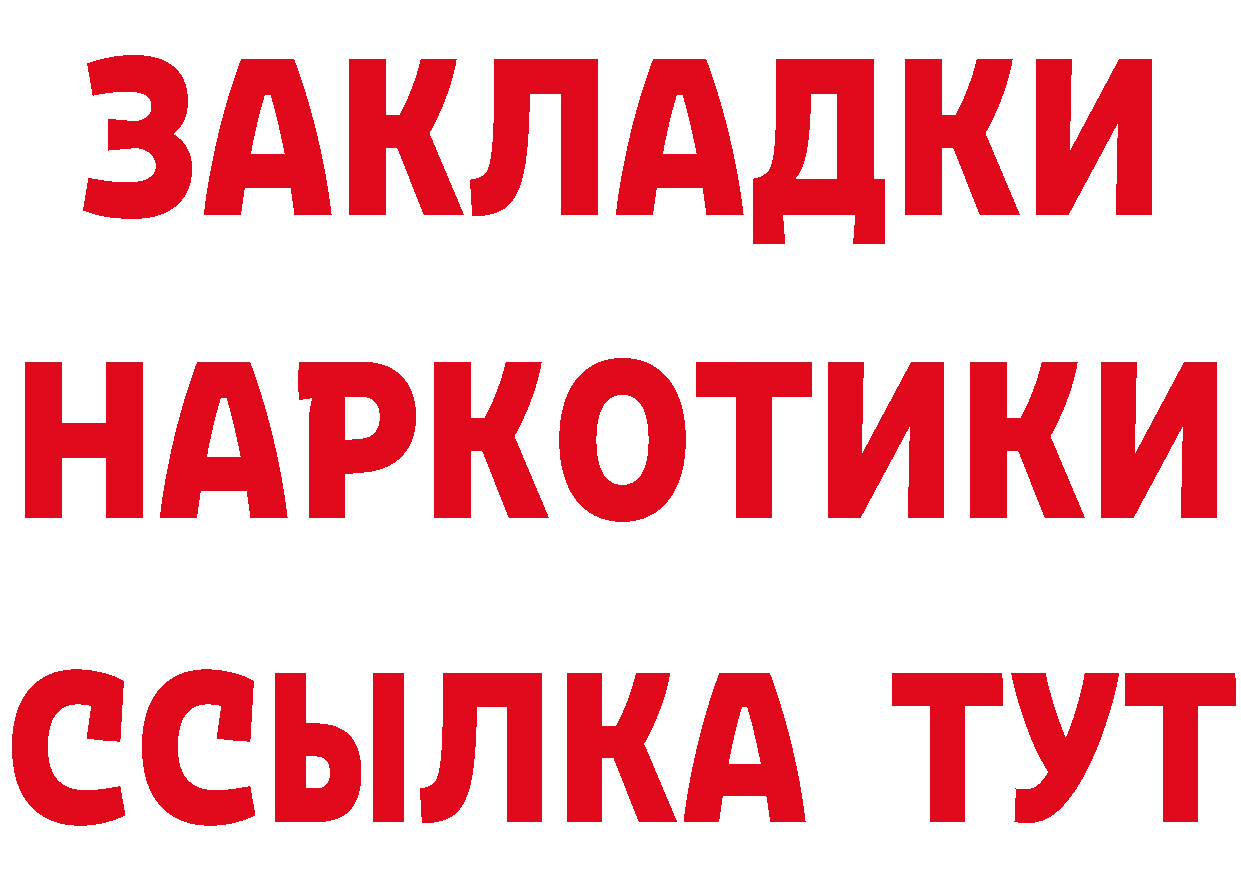 ЗАКЛАДКИ НАРКОТИКИ ССЫЛКА ТУТ